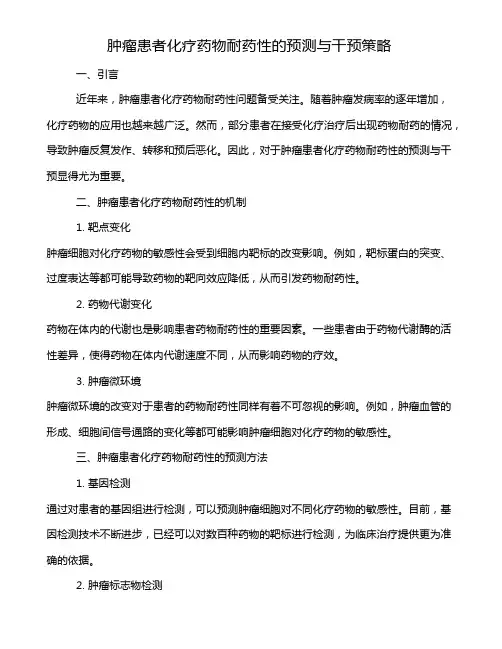 肿瘤患者化疗药物耐药性的预测与干预策略

一、引言

近年来，肿瘤患者化疗药物耐药性问题备受关注。随着肿瘤发病率的逐年增加，化疗药物的应用也越来越广泛。然而，部分患者在接受化疗治疗后出现药物耐药的情况，导致肿瘤反复发作、转移和预后恶化。因此，对于肿瘤患者化疗药物耐药性的预测与干预显得尤为重要。

二、肿瘤患者化疗药物耐药性的机制

1. 靶点变化

肿瘤细胞对化疗药物的敏感性会受到细胞内靶标的改变影响。例如，靶标蛋白的突变、过度表达等都可能导致药物的靶向效应降低，从而引发药物耐药性。

2. 药物代谢变化

药物在体内的代谢也是影响患者药物耐药性的重要因素。一些患者由于药物代谢酶的活性差异，使得药物在体内代谢速度不同，从而影响药物的疗效。

3. 肿瘤微环境

肿瘤微环境的改变对于患者的药物耐药性同样有着不可忽视的影响。例如，肿瘤血管的形成、细胞间信号通路的变化等都可能影响肿瘤细胞对化疗药物的敏感性。

三、肿瘤患者化疗药物耐药性的预测方法

1. 基因检测

通过对患者的基因组进行检测，可以预测肿瘤细胞对不同化疗药物的敏感性。目前，基因检测技术不断进步，已经可以对数百种药物的靶标进行检测，为临床治疗提供更为准确的依据。

2. 肿瘤标志物检测